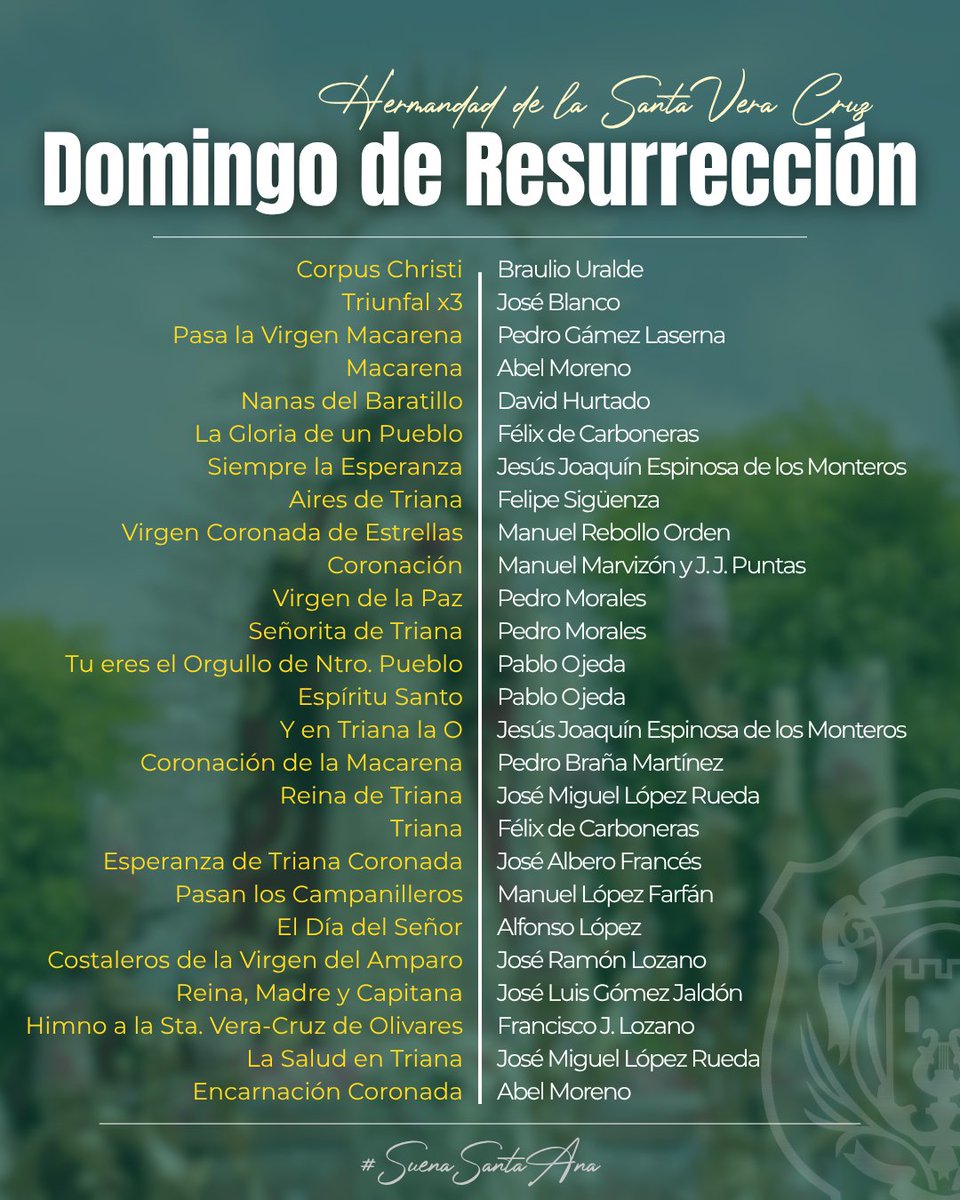 Hermandad de la Santa Vera Cruz
Domingo de Resurrección

| | |
|---|---|
| Corpus Christi | Braulio Uralde |
| Triunfal x3 | José Blanco |
| Pasa la Virgen Macarena | Pedro Gámez Laserna |
| Macarena | Abel Moreno |
| Nanas del Baratillo | David Hurtado |
| La Gloria de un Pueblo | Félix de Carboneras |
| Siempre la Esperanza | Jesús Joaquín Espinosa de los Monteros |
| Aires de Triana | Felipe Sigüenza |
| Virgen Coronada de Estrellas | Manuel Rebollo Orden |
| Coronación | Manuel Marvizón y J. J. Puntas |
| Virgen de la Paz | Pedro Morales |
| Señorita de Triana | Pedro Morales |
| Tu eres el Orgullo de Ntro. Pueblo | Pablo Ojeda |
| Espíritu Santo | Pablo Ojeda |
| Y en Triana la O | Jesús Joaquín Espinosa de los Monteros |
| Coronación de la Macarena | Pedro Braña Martínez |
| Reina de Triana | José Miguel López Rueda |
| Triana | Félix de Carboneras |
| Esperanza de Triana Coronada | José Albero Francés |
| Pasan los Campanilleros | Manuel López Farfán |
| El Día del Señor | Alfonso López |
| Costaleros de la Virgen del Amparo | José Ramón Lozano |
| Reina, Madre y Capitana | José Luis Gómez Jaldón |
| Himno a la Sta. Vera-Cruz de Olivares | Francisco J. Lozano |
| La Salud en Triana | José Miguel López Rueda |
| Encarnación Coronada | Abel Moreno |

#SuenaSantaAna